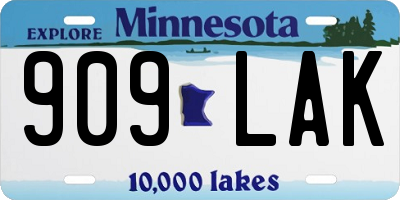 EXPLORE Minnesota

909 LAK

10,000 lakes